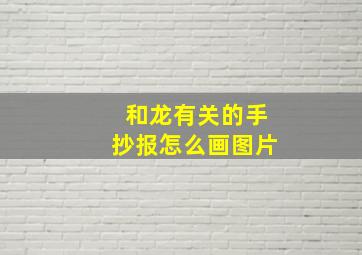 和龙有关的手抄报怎么画图片